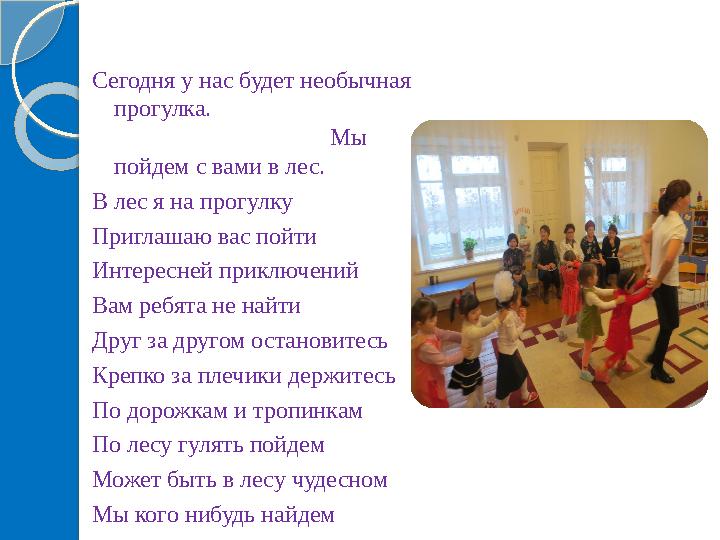 Сегодня у нас будет необычная прогулка. Мы пойдем с вами в лес.

В лес я на прогулку
Приглашаю вас пойти
Интересней приключений
Вам ребята не найти
Друг за другом остановитесь
Крепко за плечики держитесь
По дорожкам и тропинкам
По лесу гулять пойдем
Может быть в лесу чудесном
Мы кого нибудь найдем